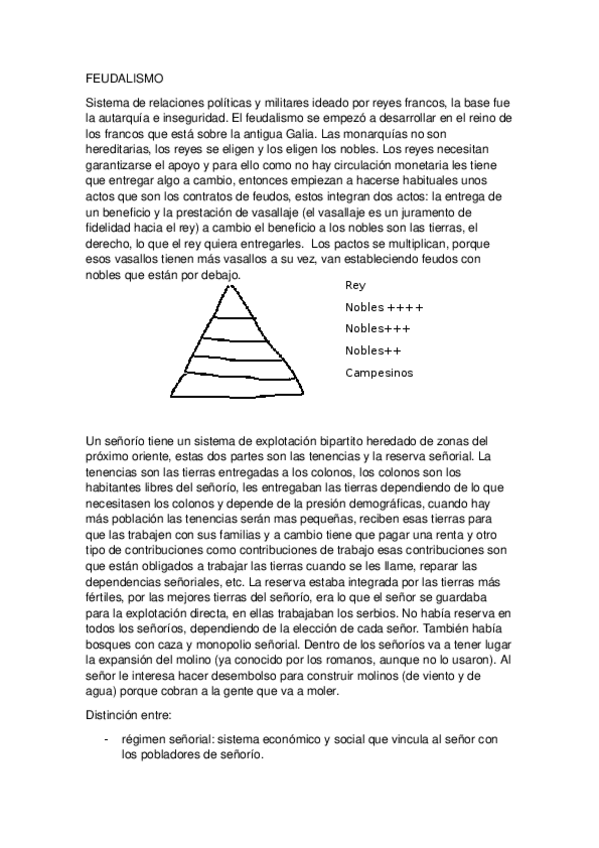 FEUDALISMO

Sistema de relaciones políticas y militares ideado por reyes francos, la base fue la autarquía e inseguridad. El feudalismo se empezó a desarrollar en el reino de los francos que está sobre la antigua Galia. Las monarquías no son hereditarias, los reyes se eligen y los eligen los nobles. Los reyes necesitan garantizarse el apoyo y para ello como no hay circulación monetaria les tiene que entregar algo a cambio, entonces empiezan a hacerse habituales unos actos que son los contratos de feudos, estos integran dos actos: la entrega de un beneficio y la prestación de vasallaje (el vasallaje es un juramento de fidelidad hacia el rey) a cambio el beneficio a los nobles son las tierras, el derecho, lo que el rey quiera entregarles. Los pactos se multiplican, porque esos vasallos tienen más vasallos a su vez, van estableciendo feudos con nobles que están por debajo.

Rey
Nobles ++++
Nobles+++
Nobles++
Campesinos

Un señorío tiene un sistema de explotación bipartito heredado de zonas del próximo oriente, estas dos partes son las tenencias y la reserva señorial. La tenencias son las tierras entregadas a los colonos, los colonos son los habitantes libres del señorío, les entregaban las tierras dependiendo de lo que necesitasen los colonos y depende de la presión demográficas, cuando hay más población las tenencias serán mas pequeñas, reciben esas tierras para que las trabajen con sus familias y a cambio tiene que pagar una renta y otro tipo de contribuciones como contribuciones de trabajo esas contribuciones son que están obligados a trabajar las tierras cuando se les llame, reparar las dependencias señoriales, etc. La reserva estaba integrada por las tierras más fértiles, por las mejores tierras del señorío, era lo que el señor se guardaba para la explotación directa, en ellas trabajaban los serbios. No había reserva en todos los señoríos, dependiendo de la elección de cada señor. También había bosques con caza y monopolio señorial. Dentro de los señoríos va a tener lugar la expansión del molino (ya conocido por los romanos, aunque no lo usaron). Al señor le interesa hacer desembolso para construir molinos (de viento y de agua) porque cobran a la gente que va a moler.

Distinción entre:

- régimen señorial: sistema económico y social que vincula al señor con los pobladores de señorío.